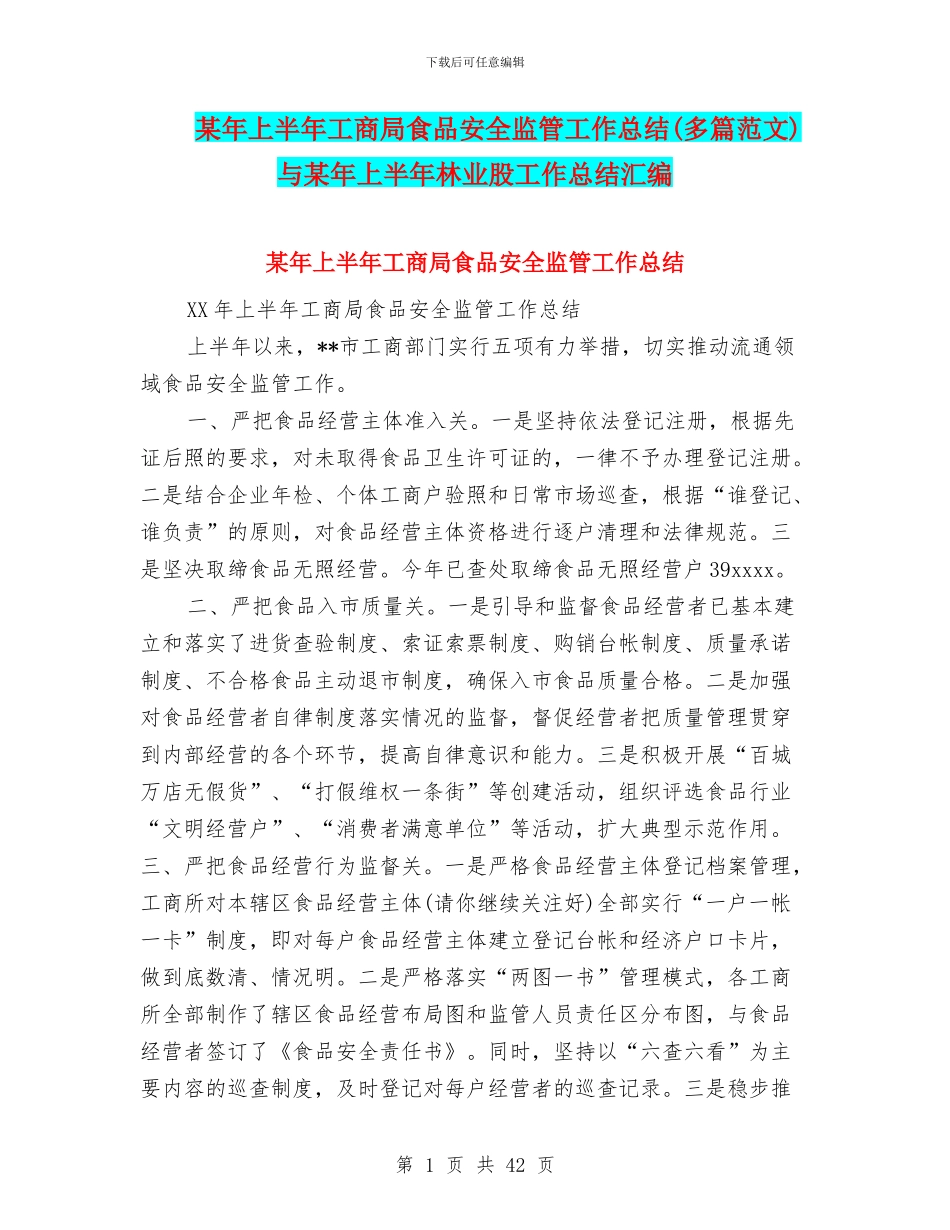 下载后可任意编辑

某年上半年工商局食品安全监管工作总结(多篇范文)与某年上半年林业股工作总结汇编

某年上半年工商局食品安全监管工作总结

XX年上半年工商局食品安全监管工作总结

上半年以来，**市工商部门实行五项有力举措，切实推动流通领域食品安全监管工作。

一、严把食品经营主体准入关。一是坚持依法登记注册，根据先证后照的要求，对未取得食品卫生许可证的，一律不予办理登记注册。二是结合企业年检、个体工商户验照和日常市场巡查，根据“谁登记、谁负责”的原则，对食品经营主体资格进行逐户清理和法律规范。三是坚决取缔食品无照经营。今年已查处取缔食品无照经营户39xxxx。

二、严把食品入市质量关。一是引导和监督食品经营者已基本建立和落实了进货查验制度、索证索票制度、购销台帐制度、质量承诺制度、不合格食品主动退市制度，确保入市食品质量合格。二是加强对食品经营者自律制度落实情况的监督，督促经营者把质量管理贯穿到内部经营的各个环节，提高自律意识和能力。三是积极开展“百城万店无假货”、“打假维权一条街”等创建活动，组织评选食品行业“文明经营户”、“消费者满意单位”等活动，扩大典型示范作用。三、严把食品经营行为监督关。一是严格食品经营主体登记档案管理，工商所对本辖区食品经营主体(请你继续关注好)全部实行“一户一帐一卡”制度，即对每户食品经营主体建立登记台帐和经济户口卡片，做到底数清、情况明。二是严格落实“两图一书”管理模式，各工商所全部制作了辖区食品经营布局图和监管人员责任区分布图，与食品经营者签订了《食品安全责任书》。同时，坚持以“六查六看”为主要内容的巡查制度，及时登记对每户经营者的巡查记录。三是稳步推

第 1 页 共 42 页